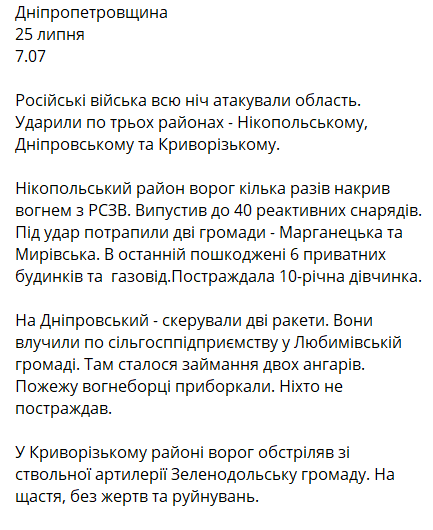 Дніпропетровщина
25 липня
7.07

Російські війська всю ніч атакували область. Ударили по трьох районах - Нікопольському, Дніпровському та Криворізькому.

Нікопольський район ворог кілька разів накрив вогнем з РСЗВ. Випустив до 40 реактивних снарядів. Під удар потрапили дві громади - Марганецька та Мирівська. В останній пошкоджені 6 приватних будинків та  газовід.Постраждала 10-річна дівчинка.

На Дніпровський - скерували дві ракети. Вони влучили по сільгосппідприємству у Любимівській громаді. Там сталося займання двох ангарів. Пожежу вогнеборці приборкали. Ніхто не постраждав.

У Криворізькому районі ворог обстріляв зі ствольної артилерії Зеленодольську громаду. На щастя, без жертв та руйнувань.